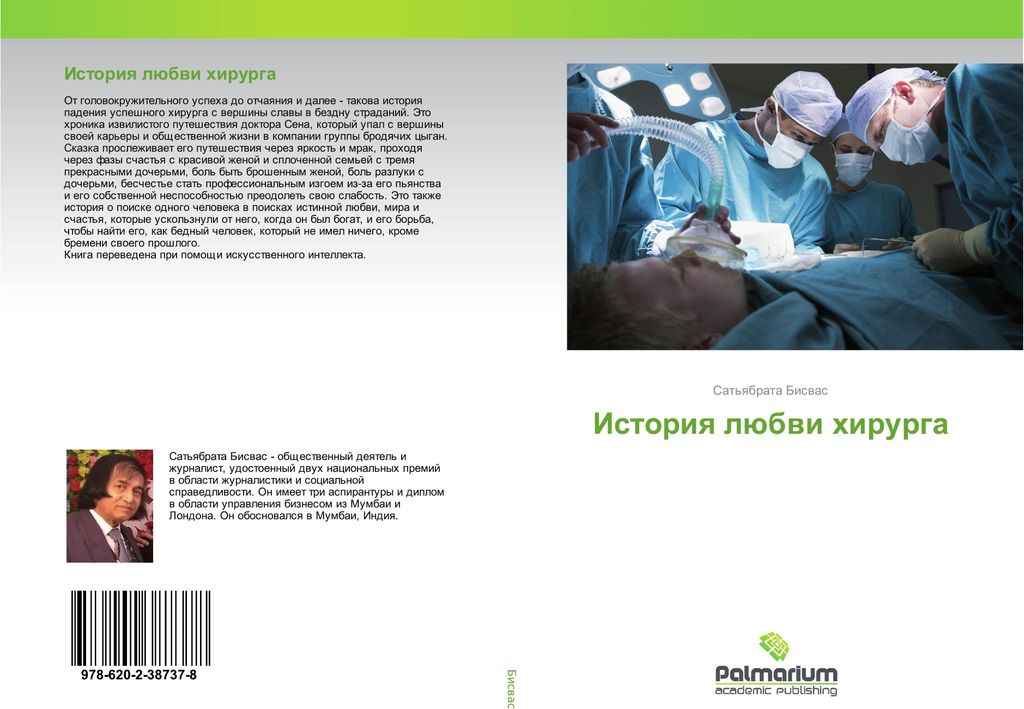 История любви хирурга

От головокружительного успеха до отчаяния и далее - такова история падения успешного хирурга с вершины славы в бездну страданий. Это хроника извилистого путешествия доктора Сена, который упал с вершины своей карьеры и общественной жизни в компании группы бродячих цыган. Сказка прослеживает его путешествия через яркость и мрак, проходя через фазы счастья с красивой женой и сплоченной семьей с тремя прекрасными дочерьми, боль быть брошенным женой, боль разлуки с дочерьми, бесчестье стать профессиональным изгоем из-за его пьянства и его собственной неспособностью преодолеть свою слабость. Это также история о поиске одного человека в поисках истинной любви, мира и счастья, которые ускользнули от него, когда он был богат, и его борьба, чтобы найти его, как бедный человек, который не имел ничего, кроме бремени своего прошлого.
Книга переведена при помощи искусственного интеллекта.

Сатьябрата Бисвас - общественный деятель и журналист, удостоенный двух национальных премий в области журналистики и социальной справедливости. Он имеет три аспирантуры и диплом в области управления бизнесом из Мумбаи и Лондона. Он обосновался в Мумбаи, Индия.

978-620-2-38737-8

Бисвас

Сатьябрата Бисвас

История любви хирурга

Palmarium
academic publishing